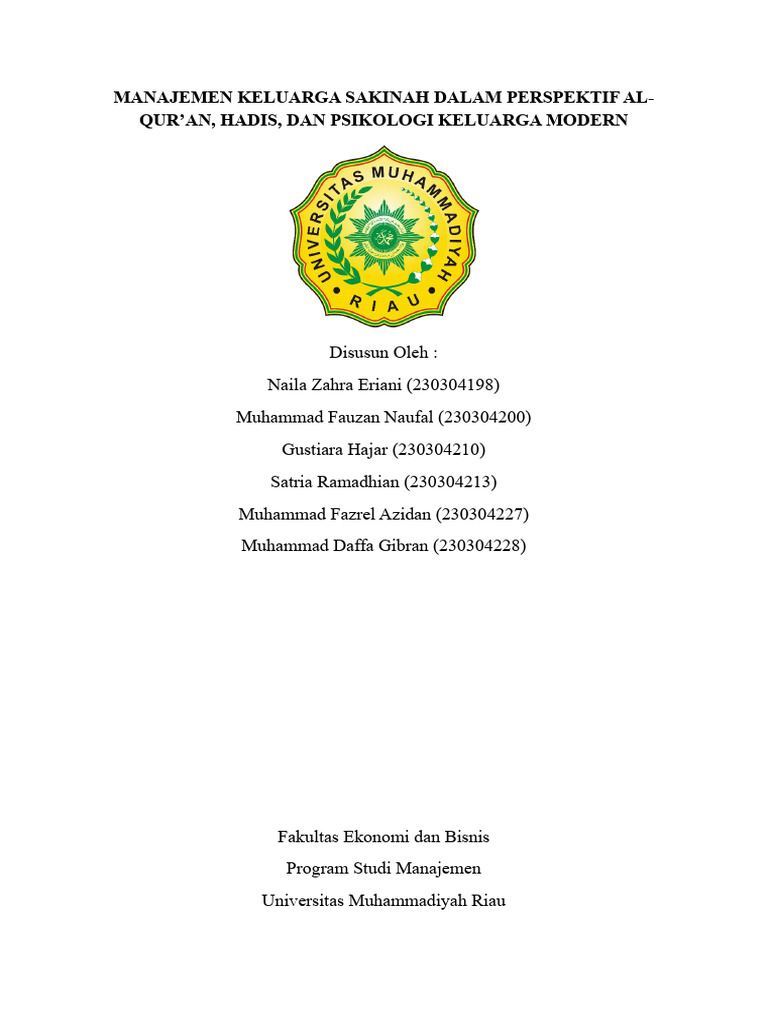 MANAJEMEN KELUARGA SAKINAH DALAM PERSPEKTIF AL-QUR'AN, HADIS, DAN PSIKOLOGI KELUARGA MODERN

UNIVERSITAS MUHAMMADIYAH
RIAU

Disusun Oleh :
Naila Zahra Eriani (230304198)
Muhammad Fauzan Naufal (230304200)
Gustiara Hajar (230304210)
Satria Ramadhian (230304213)
Muhammad Fazrel Azidan (230304227)
Muhammad Daffa Gibran (230304228)

Fakultas Ekonomi dan Bisnis
Program Studi Manajemen
Universitas Muhammadiyah Riau